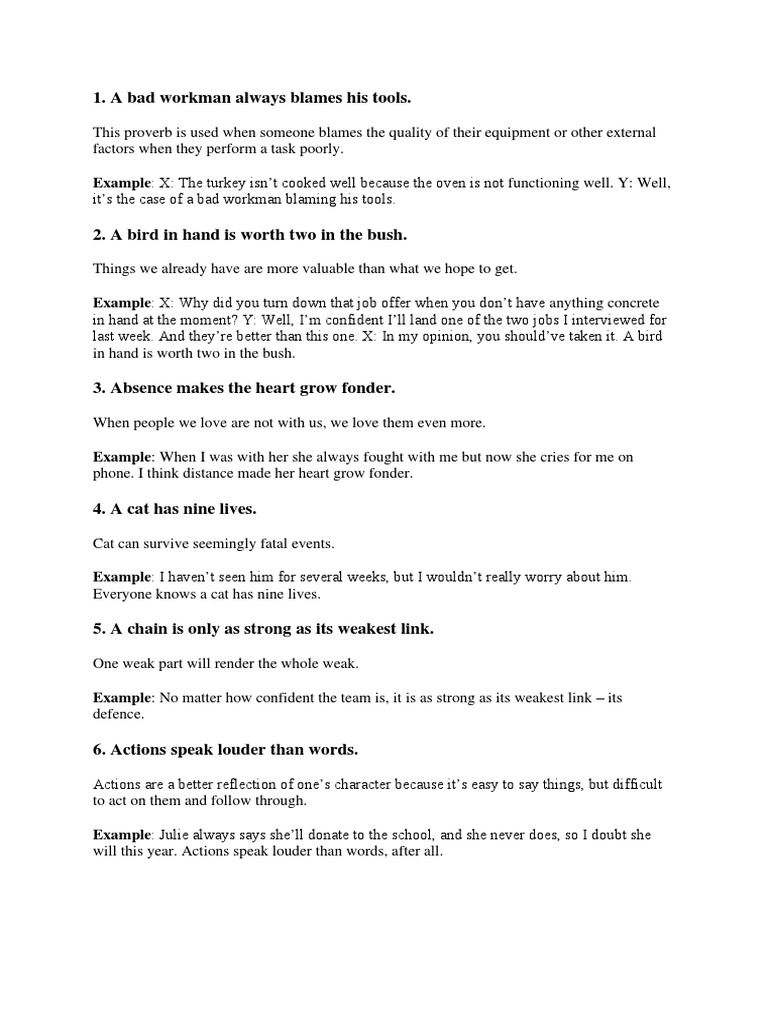 1. A bad workman always blames his tools.

This proverb is used when someone blames the quality of their equipment or other external factors when they perform a task poorly.

Example: X: The turkey isn't cooked well because the oven is not functioning well. Y: Well, it's the case of a bad workman blaming his tools.

2. A bird in hand is worth two in the bush.

Things we already have are more valuable than what we hope to get.

Example: X: Why did you turn down that job offer when you don't have anything concrete in hand at the moment? Y: Well, I'm confident I'll land one of the two jobs I interviewed for last week. And they're better than this one. X: In my opinion, you should've taken it. A bird in hand is worth two in the bush.

3. Absence makes the heart grow fonder.

When people we love are not with us, we love them even more.

Example: When I was with her she always fought with me but now she cries for me on phone. I think distance made her heart grow fonder.

4. A cat has nine lives.

Cat can survive seemingly fatal events.

Example: I haven't seen him for several weeks, but I wouldn't really worry about him. Everyone knows a cat has nine lives.

5. A chain is only as strong as its weakest link.

One weak part will render the whole weak.

Example: No matter how confident the team is, it is as strong as its weakest link – its defence.

6. Actions speak louder than words.

Actions are a better reflection of one's character because it's easy to say things, but difficult to act on them and follow through.

Example: Julie always says she'll donate to the school, and she never does, so I doubt she will this year. Actions speak louder than words, after all.